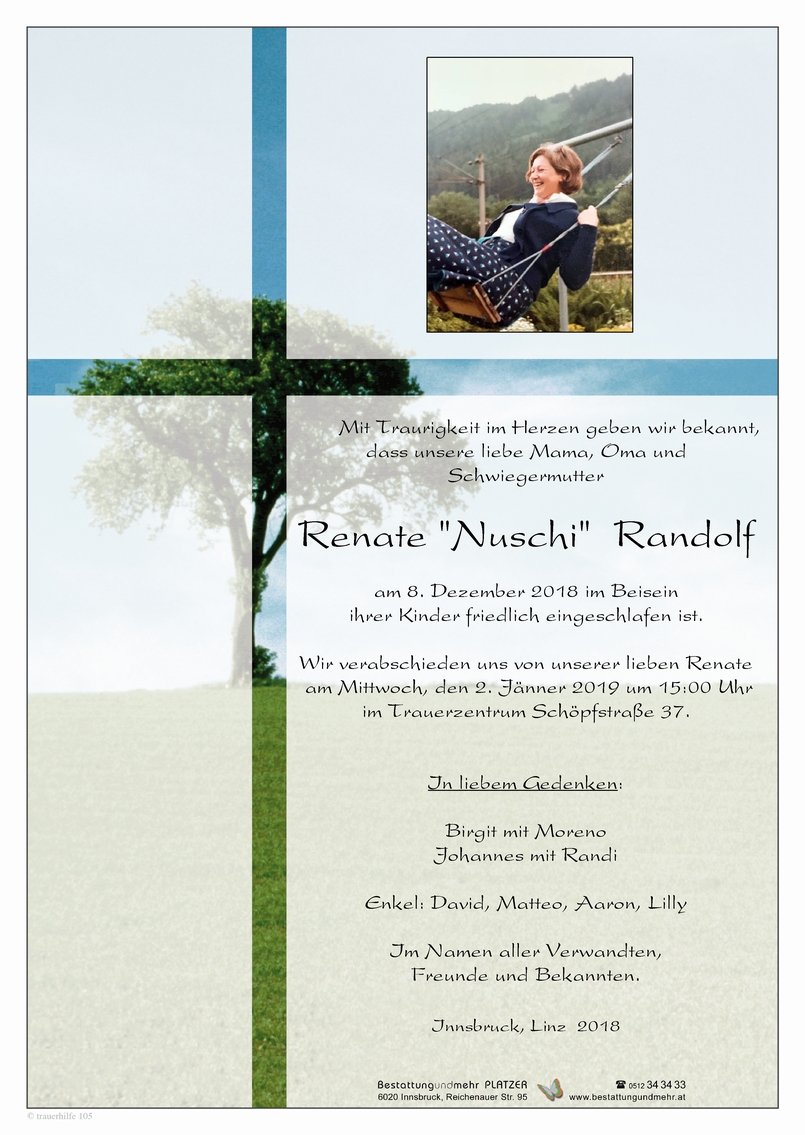 Mit Traurigkeit im Herzen geben wir bekannt, dass unsere liebe Mama, Oma und Schwiegermutter

Renate "Nuschi" Randolf

am 8. Dezember 2018 im Beisein ihrer Kinder friedlich eingeschlafen ist.

Wir verabschieden uns von unserer lieben Renate am Mittwoch, den 2. Jänner 2019 um 15:00 Uhr im Trauerzentrum Schöpfstraße 37.

In liebem Gedenken:

Birgit mit Moreno
Johannes mit Randi

Enkel: David, Matteo, Aaron, Lilly

Im Namen aller Verwandten, Freunde und Bekannten.

Innsbruck, Linz 2018

Bestattungundmehr PLATZER
6020 Innsbruck, Reichenauer Str. 95
☎ 0512 34 34 33
www.bestattungundmehr.at

© trauerhilfe 105